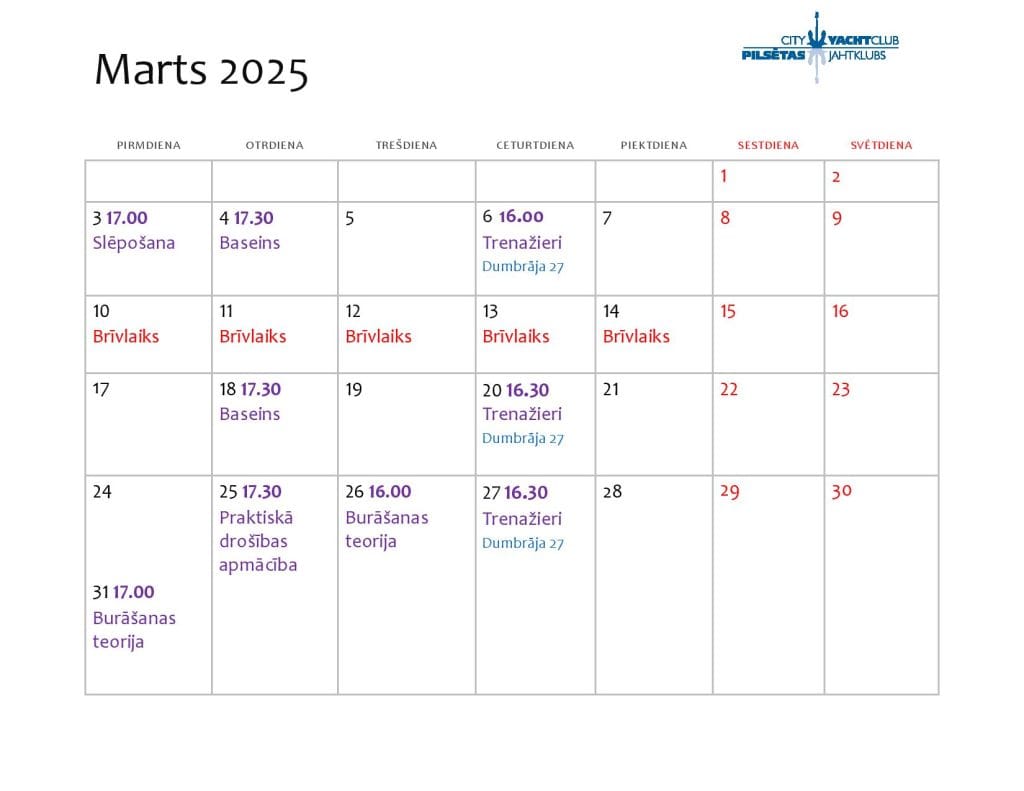 Marts 2025

CITY YACHTCLUB
PILSĒTAS JAHTKLUBS

| PIRMDIENA | OTRDIENA | TREŠDIENA | CETURTDIENA | PIEKTDIENA | SESTDIENA | SVĒTDIENA |
|---|---|---|---|---|---|---|
| | | | | | 1 | 2 |
| 3 17.00 Slēpošana | 4 17.30 Baseins | 5 | 6 16.00 Trenažieri Dumbrāja 27 | 7 | 8 | 9 |
| 10 Brīvlaiks | 11 Brīvlaiks | 12 Brīvlaiks | 13 Brīvlaiks | 14 Brīvlaiks | 15 | 16 |
| 17 | 18 17.30 Baseins | 19 | 20 16.30 Trenažieri Dumbrāja 27 | 21 | 22 | 23 |
| 24 31 17.00 Burāšanas teorija | 25 17.30 Praktiskā drošības apmācība | 26 16.00 Burāšanas teorija | 27 16.30 Trenažieri Dumbrāja 27 | 28 | 29 | 30 |